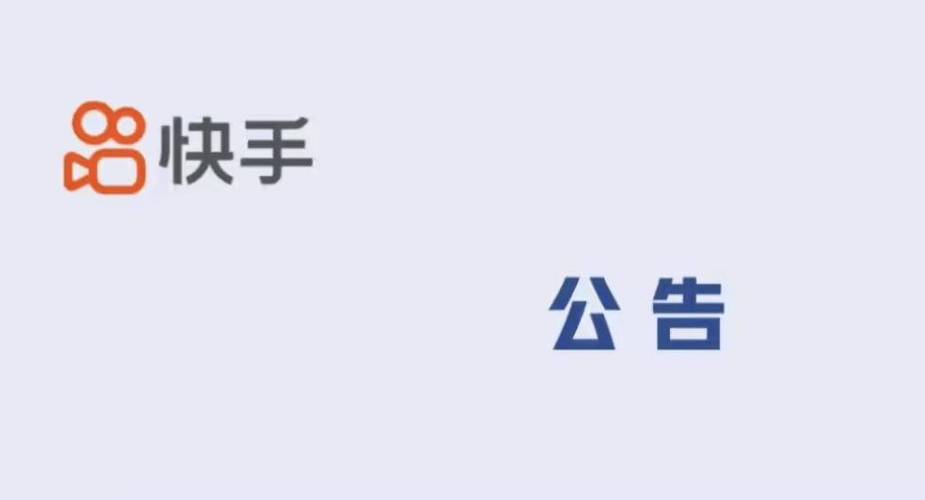 快手

公 告